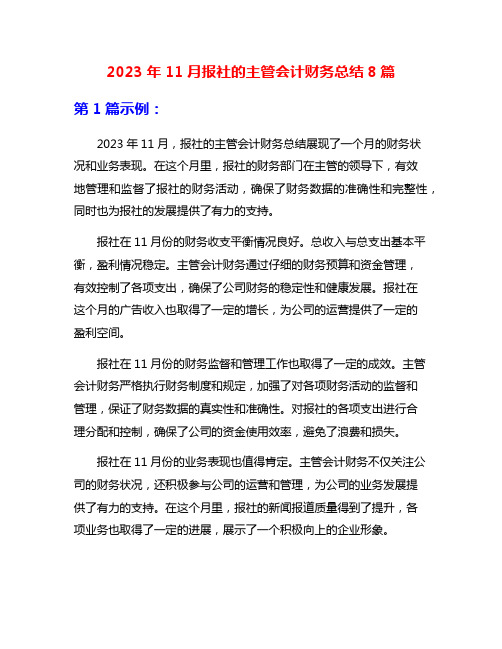 2023 年 11 月报社的主管会计财务总结 8 篇

第 1 篇示例：

2023 年 11 月，报社的主管会计财务总结展现了一个月的财务状况和业务表现。在这个月里，报社的财务部门在主管的领导下，有效地管理和监督了报社的财务活动，确保了财务数据的准确性和完整性，同时也为报社的发展提供了有力的支持。

报社在 11 月份的财务收支平衡情况良好。总收入与总支出基本平衡，盈利情况稳定。主管会计财务通过仔细的财务预算和资金管理，有效控制了各项支出，确保了公司财务的稳定性和健康发展。报社在这个月的广告收入也取得了一定的增长，为公司的运营提供了一定的盈利空间。

报社在 11 月份的财务监督和管理工作也取得了一定的成效。主管会计财务严格执行财务制度和规定，加强了对各项财务活动的监督和管理，保证了财务数据的真实性和准确性。对报社的各项支出进行合理分配和控制，确保了公司的资金使用效率，避免了浪费和损失。

报社在 11 月份的业务表现也值得肯定。主管会计财务不仅关注公司的财务状况，还积极参与公司的运营和管理，为公司的业务发展提供了有力的支持。在这个月里，报社的新闻报道质量得到了提升，各项业务也取得了一定的进展，展示了一个积极向上的企业形象。